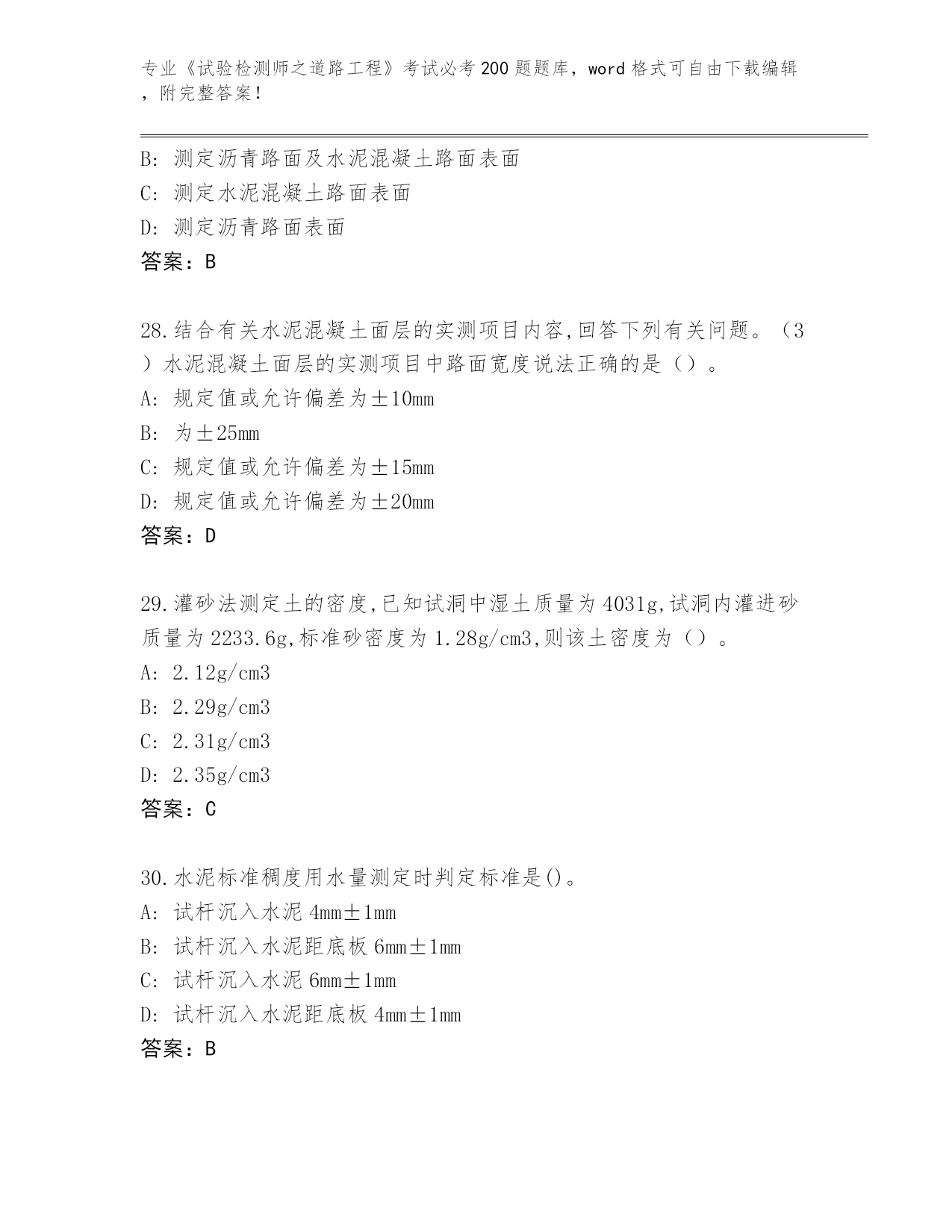 专业《试验检测师之道路工程》考试必考200题题库，word格式可自由下载编辑，附完整答案！

B: 测定沥青路面及水泥混凝土路面表面
C: 测定水泥混凝土路面表面
D: 测定沥青路面表面
答案：B

28.结合有关水泥混凝土面层的实测项目内容,回答下列有关问题。（3）水泥混凝土面层的实测项目中路面宽度说法正确的是（）。
A: 规定值或允许偏差为±10mm
B: 为±25mm
C: 规定值或允许偏差为±15mm
D: 规定值或允许偏差为±20mm
答案：D

29.灌砂法测定土的密度,已知试洞中湿土质量为4031g,试洞内灌进砂质量为2233.6g,标准砂密度为1.28g/cm3,则该土密度为（）。
A: 2.12g/cm3
B: 2.29g/cm3
C: 2.31g/cm3
D: 2.35g/cm3
答案：C

30.水泥标准稠度用水量测定时判定标准是()。
A: 试杆沉入水泥4mm±1mm
B: 试杆沉入水泥距底板6mm±1mm
C: 试杆沉入水泥6mm±1mm
D: 试杆沉入水泥距底板4mm±1mm
答案：B